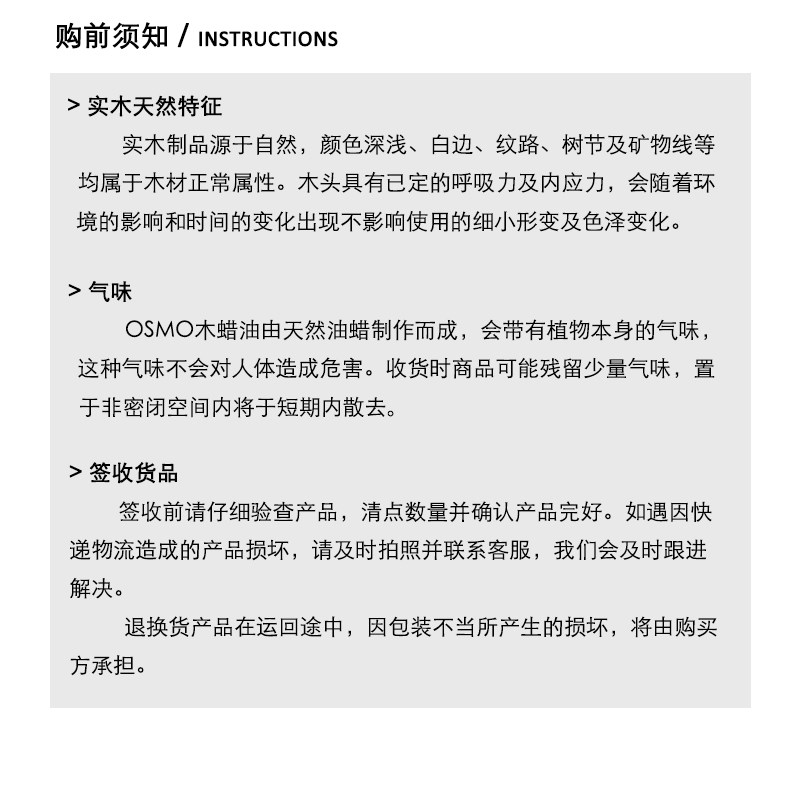 购前须知 / INSTRUCTIONS

> 实木天然特征

实木制品源于自然，颜色深浅、白边、纹路、树节及矿物线等均属于木材正常属性。木头具有已定的呼吸力及内应力，会随着环境的影响和时间的变化出现不影响使用的细小形变及色泽变化。

> 气味

OSMO木蜡油由天然油蜡制作而成，会带有植物本身的气味，这种气味不会对人体造成危害。收货时商品可能残留少量气味，置于非密闭空间内将于短期内散去。

> 签收货品

签收前请仔细验查产品，清点数量并确认产品完好。如遇因快递物流造成的产品损坏，请及时拍照并联系客服，我们会及时跟进解决。

退换货产品在运回途中，因包装不当所产生的损坏，将由购买方承担。